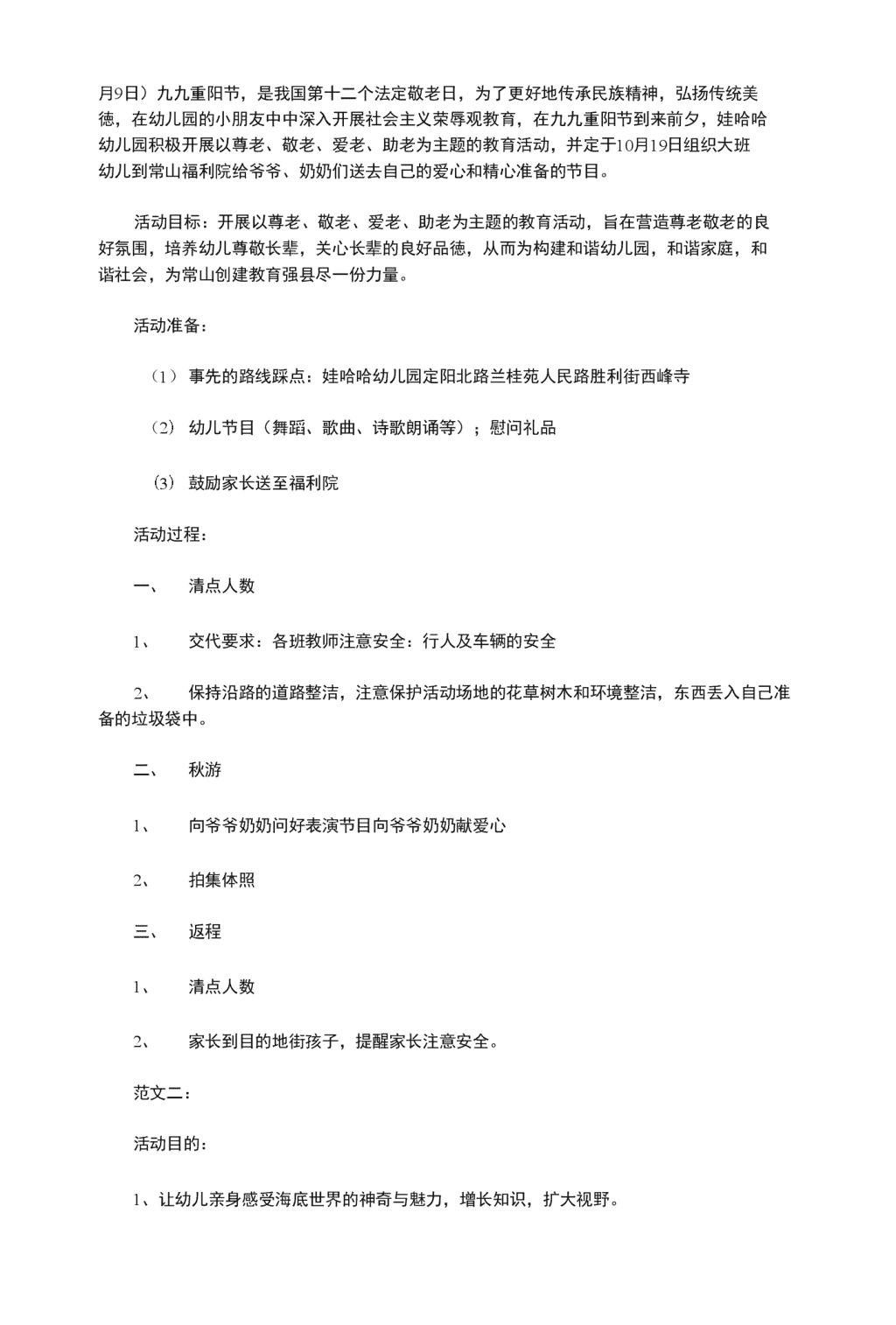 月9日）九九重阳节，是我国第十二个法定敬老日，为了更好地传承民族精神，弘扬传统美德，在幼儿园的小朋友中中深入开展社会主义荣辱观教育，在九九重阳节到来前夕，娃哈哈幼儿园积极开展以尊老、敬老、爱老、助老为主题的教育活动，并定于10月19日组织大班幼儿到常山福利院给爷爷、奶奶们送去自己的爱心和精心准备的节目。

活动目标：开展以尊老、敬老、爱老、助老为主题的教育活动，旨在营造尊老敬老的良好氛围，培养幼儿尊敬长辈，关心长辈的良好品德，从而为构建和谐幼儿园，和谐家庭，和谐社会，为常山创建教育强县尽一份力量。

活动准备：

（1）事先的路线踩点：娃哈哈幼儿园定阳北路兰桂苑人民路胜利街西峰寺

（2）幼儿节目（舞蹈、歌曲、诗歌朗诵等）；慰问礼品

（3）鼓励家长送至福利院

活动过程：

一、 清点人数

1、 交代要求：各班教师注意安全：行人及车辆的安全

2、 保持沿路的道路整洁，注意保护活动场地的花草树木和环境整洁，东西丢入自己准备的垃圾袋中。

二、 秋游

1、 向爷爷奶奶问好表演节目向爷爷奶奶献爱心

2、 拍集体照

三、 返程

1、 清点人数

2、 家长到目的地街孩子，提醒家长注意安全。

范文二：

活动目的：

1、让幼儿亲身感受海底世界的神奇与魅力，增长知识，扩大视野。